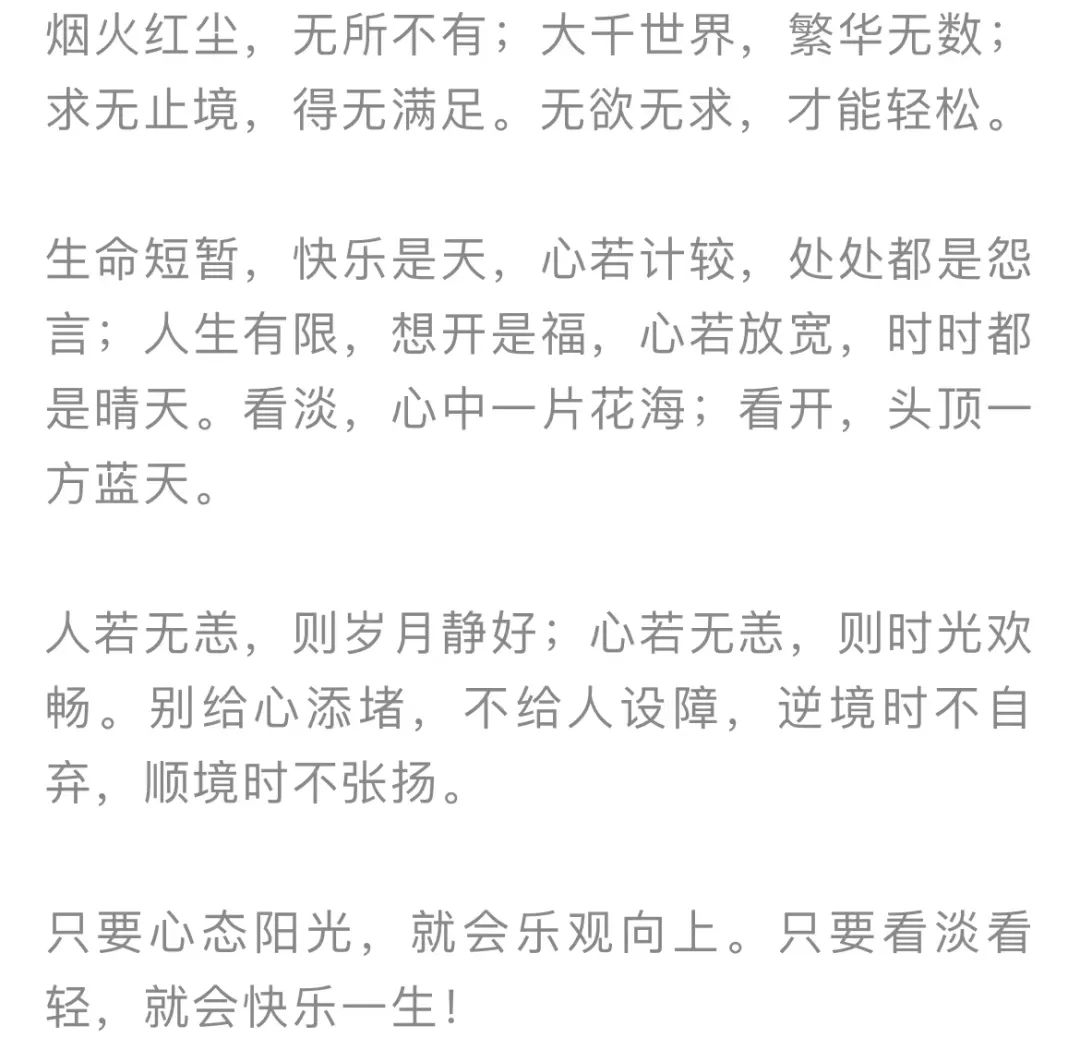 烟火红尘，无所不有；大千世界，繁华无数；求无止境，得无满足。无欲无求，才能轻松。

生命短暂，快乐是天，心若计较，处处都是怨言；人生有限，想开是福，心若放宽，时时都是晴天。看淡，心中一片花海；看开，头顶一方蓝天。

人若无恙，则岁月静好；心若无恙，则时光欢畅。别给心添堵，不给人设障，逆境时不自弃，顺境时不张扬。

只要心态阳光，就会乐观向上。只要看淡看轻，就会快乐一生！